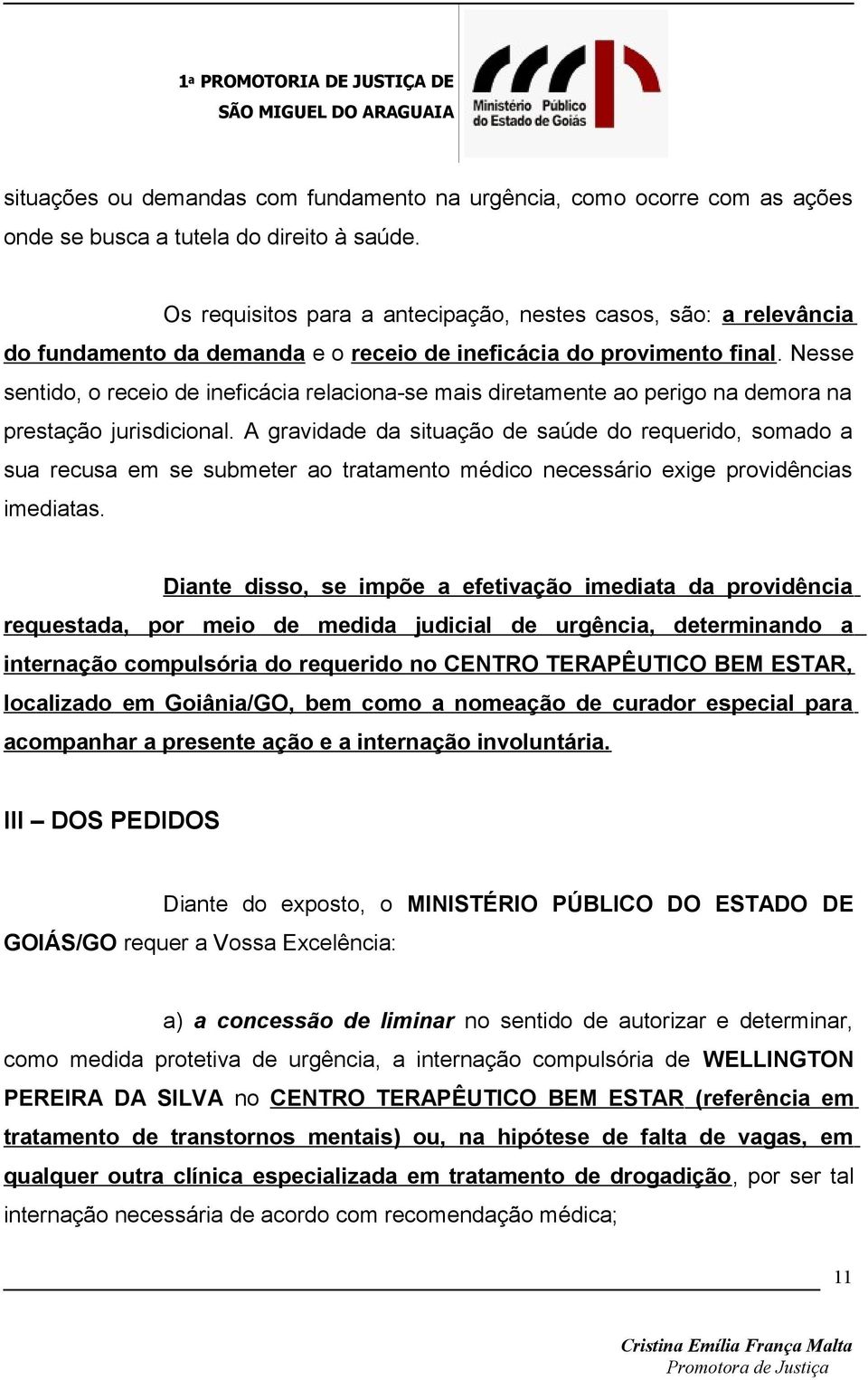 1ª PROMOTORIA DE JUSTIÇA DE
SÃO MIGUEL DO ARAGUAIA

Ministério Público
do Estado de Goiás

situações ou demandas com fundamento na urgência, como ocorre com as ações onde se busca a tutela do direito à saúde.

Os requisitos para a antecipação, nestes casos, são: a relevância do fundamento da demanda e o receio de ineficácia do provimento final. Nesse sentido, o receio de ineficácia relaciona-se mais diretamente ao perigo na demora na prestação jurisdicional. A gravidade da situação de saúde do requerido, somado a sua recusa em se submeter ao tratamento médico necessário exige providências imediatas.

Diante disso, se impõe a efetivação imediata da providência requestada, por meio de medida judicial de urgência, determinando a internação compulsória do requerido no CENTRO TERAPÊUTICO BEM ESTAR, localizado em Goiânia/GO, bem como a nomeação de curador especial para acompanhar a presente ação e a internação involuntária.

III – DOS PEDIDOS

Diante do exposto, o MINISTÉRIO PÚBLICO DO ESTADO DE GOIÁS/GO requer a Vossa Excelência:

a) a concessão de liminar no sentido de autorizar e determinar, como medida protetiva de urgência, a internação compulsória de WELLINGTON PEREIRA DA SILVA no CENTRO TERAPÊUTICO BEM ESTAR (referência em tratamento de transtornos mentais) ou, na hipótese de falta de vagas, em qualquer outra clínica especializada em tratamento de drogadição, por ser tal internação necessária de acordo com recomendação médica;

11

Cristina Emília França Malta
Promotora de Justiça